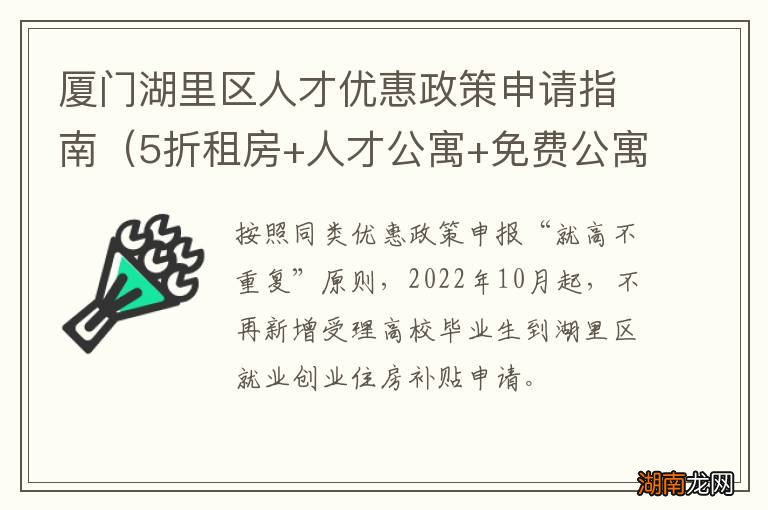 厦门湖里区人才优惠政策申请指南（5折租房+人才公寓+免费公寓

按照同类优惠政策申报“就高不重复”原则，2022年10月起，不再新增受理高校毕业生到湖里区就业创业住房补贴申请。

湖南龙网